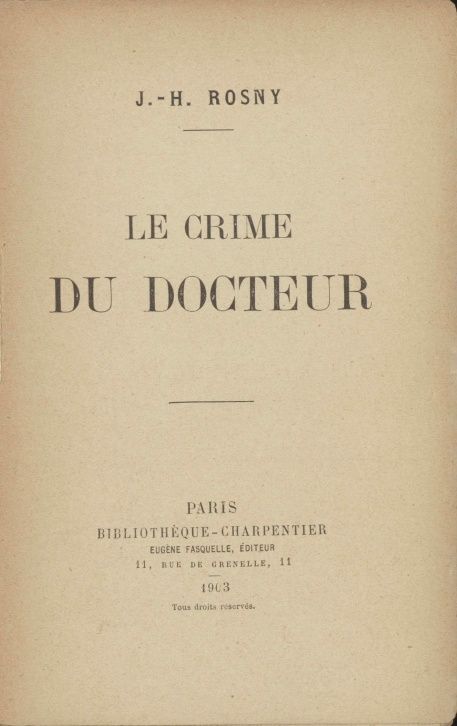 J.-H. ROSNY

LE CRIME
DU DOCTEUR

PARIS
BIBLIOTHÈQUE-CHARPENTIER
EUGÈNE FASQUELLE, ÉDITEUR
11, RUE DE GRENELLE, 11

1903

Tous droits réservés.